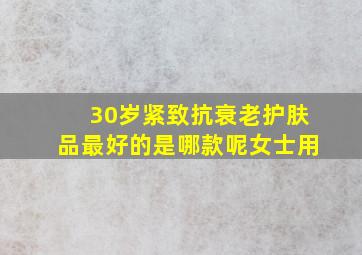 30岁紧致抗衰老护肤品最好的是哪款呢女士用